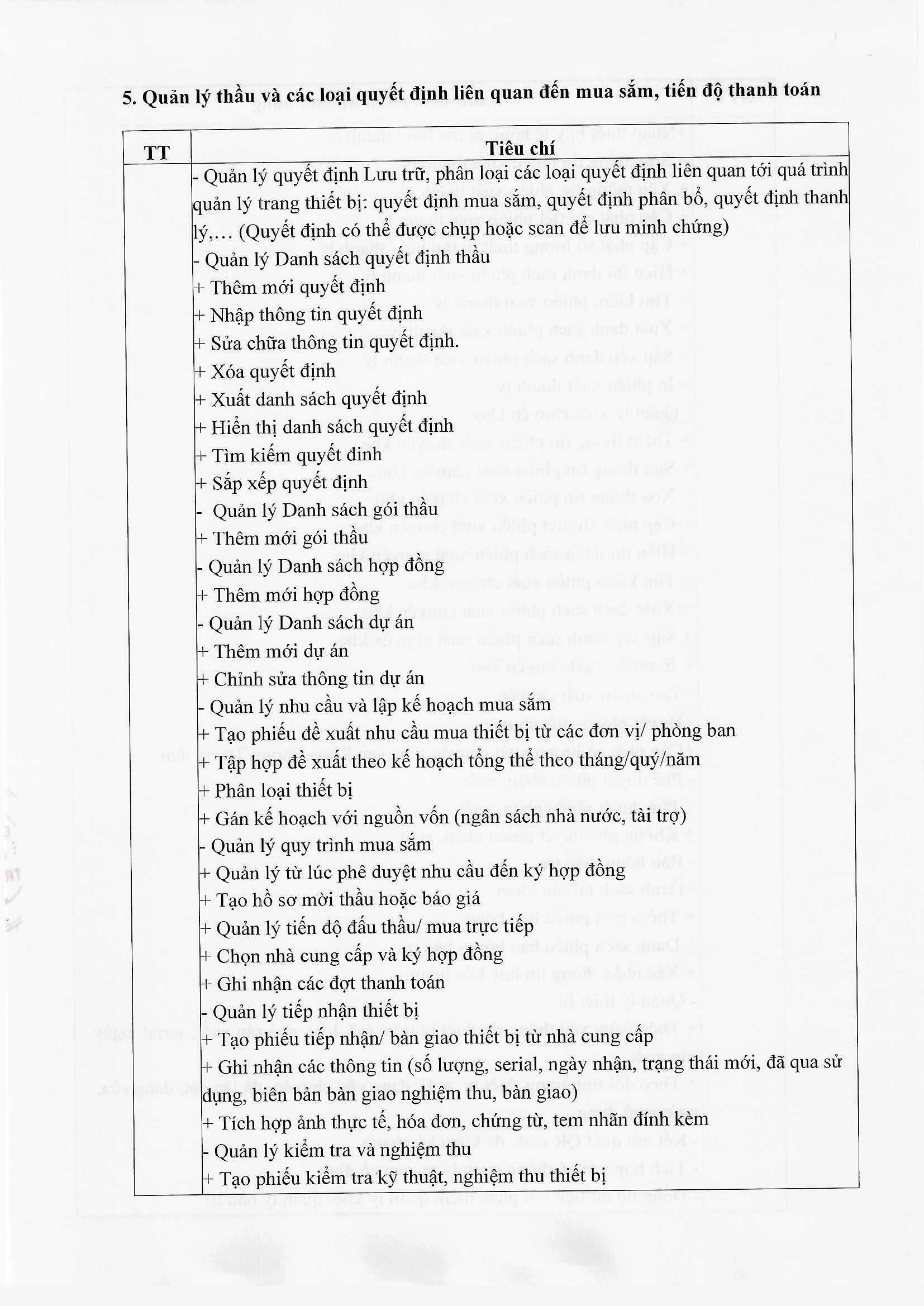 5. Quản lý thầu và các loại quyết định liên quan đến mua sắm, tiến độ thanh toán

| TT | Tiêu chí |
|---|---|
| | - Quản lý quyết định Lưu trữ, phân loại các loại quyết định liên quan tới quá trình quản lý trang thiết bị: quyết định mua sắm, quyết định phân bổ, quyết định thanh lý,… (Quyết định có thể được chụp hoặc scan để lưu minh chứng)<br>- Quản lý Danh sách quyết định thầu<br>+ Thêm mới quyết định<br>+ Nhập thông tin quyết định<br>+ Sửa chữa thông tin quyết định.<br>+ Xóa quyết định<br>+ Xuất danh sách quyết định<br>+ Hiển thị danh sách quyết định<br>+ Tìm kiếm quyết đinh<br>+ Sắp xếp quyết định<br>- Quản lý Danh sách gói thầu<br>+ Thêm mới gói thầu<br>- Quản lý Danh sách hợp đồng<br>+ Thêm mới hợp đồng<br>- Quản lý Danh sách dự án<br>+ Thêm mới dự án<br>+ Chỉnh sửa thông tin dự án<br>- Quản lý nhu cầu và lập kế hoạch mua sắm<br>+ Tạo phiếu đề xuất nhu cầu mua thiết bị từ các đơn vị/ phòng ban<br>+ Tập hợp đề xuất theo kế hoạch tổng thể theo tháng/quý/năm<br>+ Phân loại thiết bị<br>+ Gán kế hoạch với nguồn vốn (ngân sách nhà nước, tài trợ)<br>- Quản lý quy trình mua sắm<br>+ Quản lý từ lúc phê duyệt nhu cầu đến ký hợp đồng<br>+ Tạo hồ sơ mời thầu hoặc báo giá<br>+ Quản lý tiến độ đấu thầu/ mua trực tiếp<br>+ Chọn nhà cung cấp và ký hợp đồng<br>+ Ghi nhận các đợt thanh toán<br>- Quản lý tiếp nhận thiết bị<br>+ Tạo phiếu tiếp nhận/ bàn giao thiết bị từ nhà cung cấp<br>+ Ghi nhận các thông tin (số lượng, serial, ngày nhận, trạng thái mới, đã qua sử dụng, biên bản bàn giao nghiệm thu, bàn giao)<br>+ Tích hợp ảnh thực tế, hóa đơn, chứng từ, tem nhãn đính kèm<br>- Quản lý kiểm tra và nghiệm thu<br>+ Tạo phiếu kiểm tra kỹ thuật, nghiệm thu thiết bị |